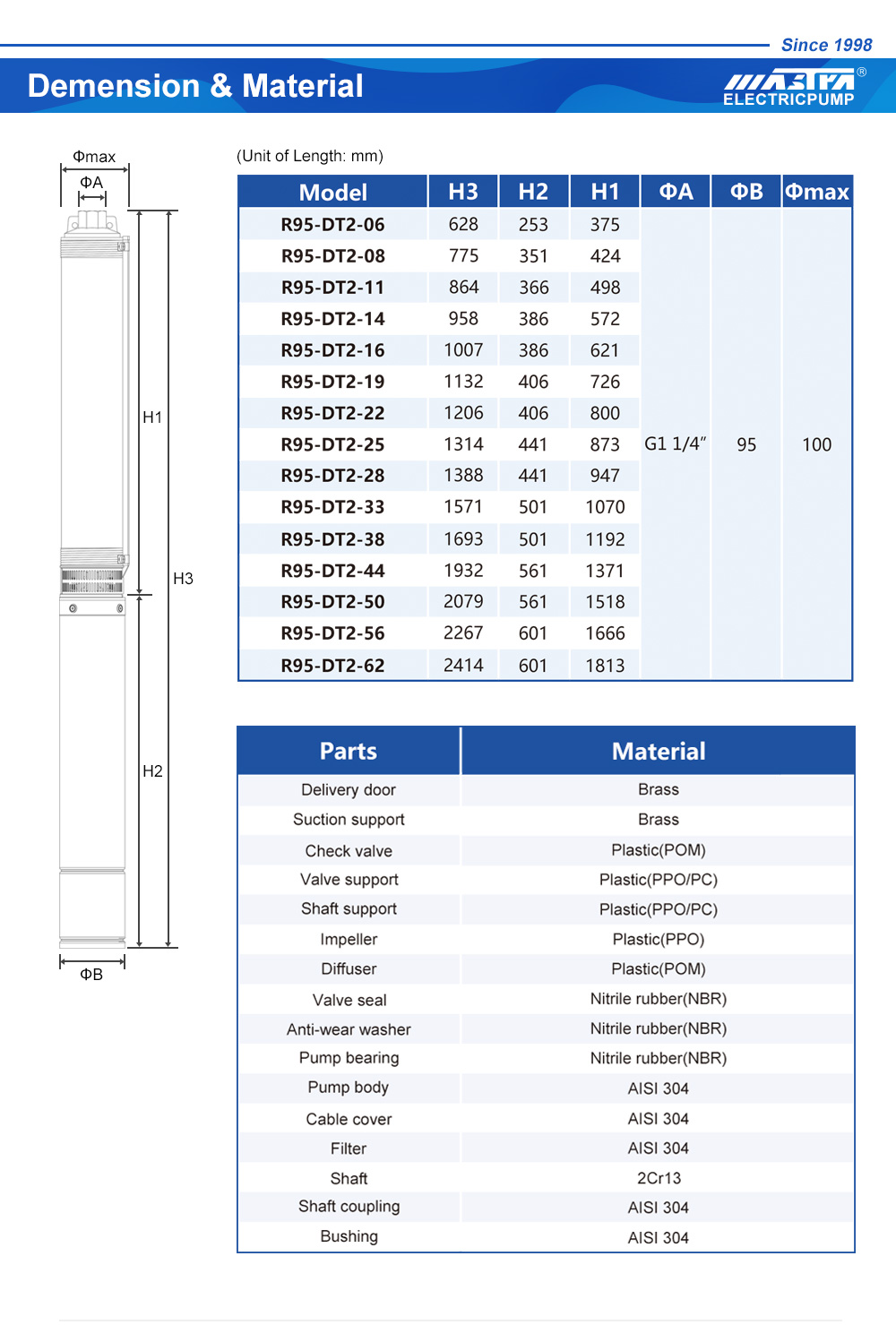 Since 1998

Demension & Material

MASTRA®
ELECTRICPUMP

Φmax
ΦA
H1
H3
H2
ΦB

(Unit of Length: mm)

| Model | H3 | H2 | H1 | ΦA | ΦB | Φmax |
|---|---|---|---|---|---|---|
| R95-DT2-06 | 628 | 253 | 375 | G1 1/4" | 95 | 100 |
| R95-DT2-08 | 775 | 351 | 424 | | | |
| R95-DT2-11 | 864 | 366 | 498 | | | |
| R95-DT2-14 | 958 | 386 | 572 | | | |
| R95-DT2-16 | 1007 | 386 | 621 | | | |
| R95-DT2-19 | 1132 | 406 | 726 | | | |
| R95-DT2-22 | 1206 | 406 | 800 | | | |
| R95-DT2-25 | 1314 | 441 | 873 | | | |
| R95-DT2-28 | 1388 | 441 | 947 | | | |
| R95-DT2-33 | 1571 | 501 | 1070 | | | |
| R95-DT2-38 | 1693 | 501 | 1192 | | | |
| R95-DT2-44 | 1932 | 561 | 1371 | | | |
| R95-DT2-50 | 2079 | 561 | 1518 | | | |
| R95-DT2-56 | 2267 | 601 | 1666 | | | |
| R95-DT2-62 | 2414 | 601 | 1813 | | | |

| Parts | Material |
|---|---|
| Delivery door | Brass |
| Suction support | Brass |
| Check valve | Plastic(POM) |
| Valve support | Plastic(PPO/PC) |
| Shaft support | Plastic(PPO/PC) |
| Impeller | Plastic(PPO) |
| Diffuser | Plastic(POM) |
| Valve seal | Nitrile rubber(NBR) |
| Anti-wear washer | Nitrile rubber(NBR) |
| Pump bearing | Nitrile rubber(NBR) |
| Pump body | AISI 304 |
| Cable cover | AISI 304 |
| Filter | AISI 304 |
| Shaft | 2Cr13 |
| Shaft coupling | AISI 304 |
| Bushing | AISI 304 |